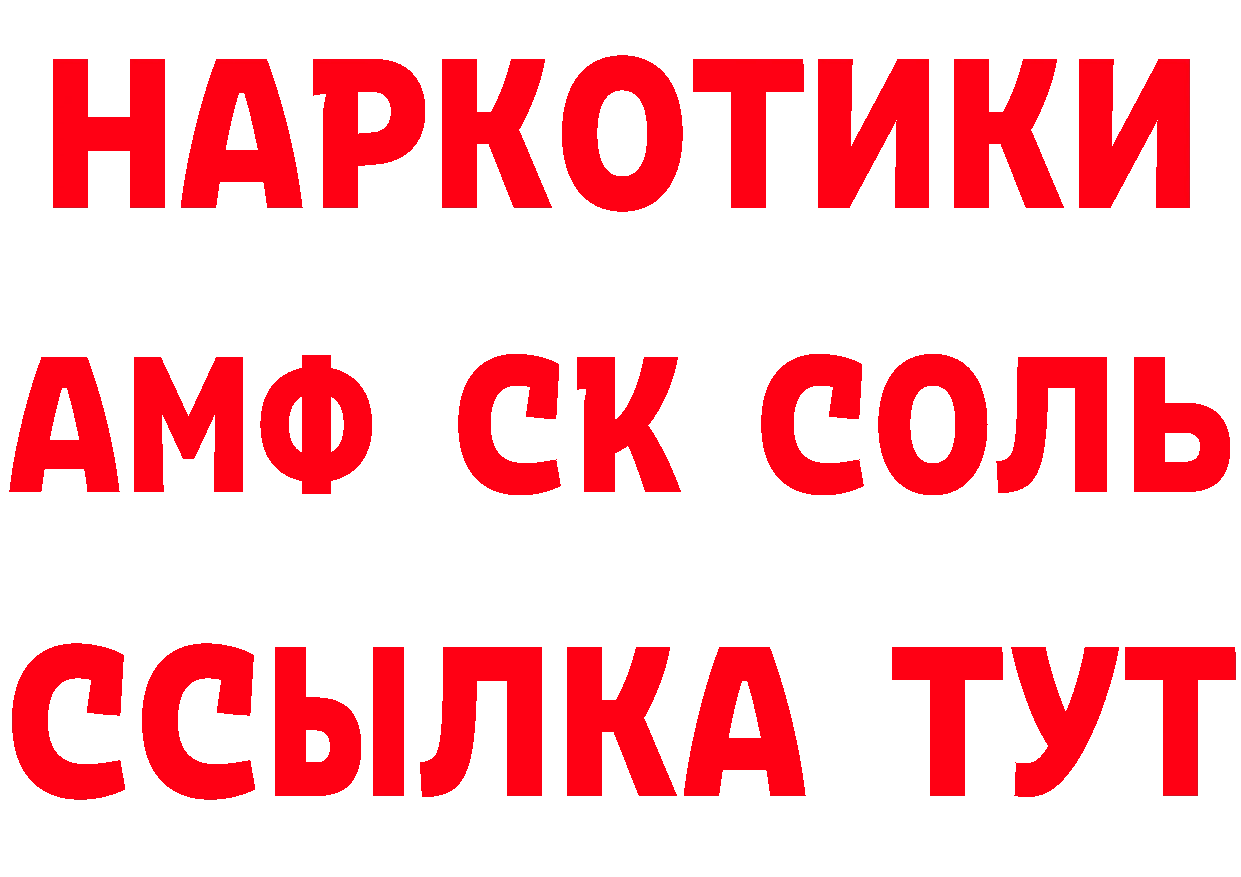 НАРКОТИКИ
АМФ СК СОЛЬ
ССЫЛКА ТУТ